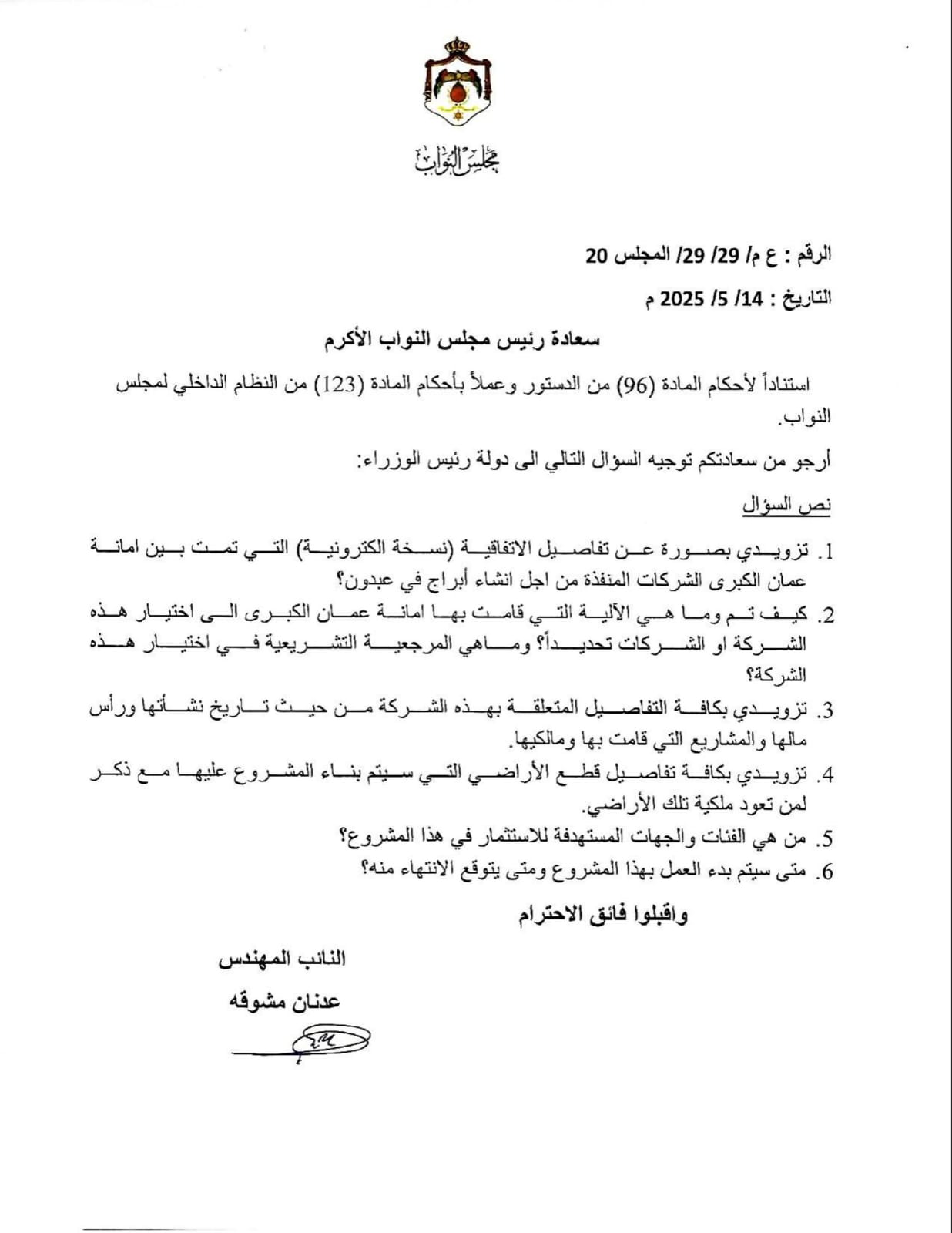 مجلس النواب

الرقم : ع م/ 29/ 29/ المجلس 20

التاريخ : 14/ 5/ 2025 م

سعادة رئيس مجلس النواب الأكرم

استناداً لأحكام المادة (96) من الدستور وعملاً بأحكام المادة (123) من النظام الداخلي لمجلس النواب.

أرجو من سعادتكم توجيه السؤال التالي الى دولة رئيس الوزراء:

نص السؤال

1. تزويدي بصورة عن تفاصيل الاتفاقية (نسخة الكترونية) التي تمت بين امانة عمان الكبرى الشركات المنفذة من اجل انشاء أبراج في عبدون؟

2. كيف تم وما هي الآلية التي قامت بها امانة عمان الكبرى الى اختيار هذه الشركة او الشركات تحديداً؟ وماهي المرجعية التشريعية في اختيار هذه الشركة؟

3. تزويدي بكافة التفاصيل المتعلقة بهذه الشركة من حيث تاريخ نشأتها ورأس مالها والمشاريع التي قامت بها ومالكيها.

4. تزويدي بكافة تفاصيل قطع الأراضي التي سيتم بناء المشروع عليها مع ذكر لمن تعود ملكية تلك الأراضي.

5. من هي الفئات والجهات المستهدفة للاستثمار في هذا المشروع؟

6. متى سيتم بدء العمل بهذا المشروع ومتى يتوقع الانتهاء منه؟

واقبلوا فائق الاحترام

النائب المهندس

عدنان مشوقه